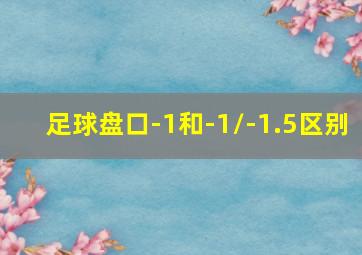 足球盘口-1和-1/-1.5区别